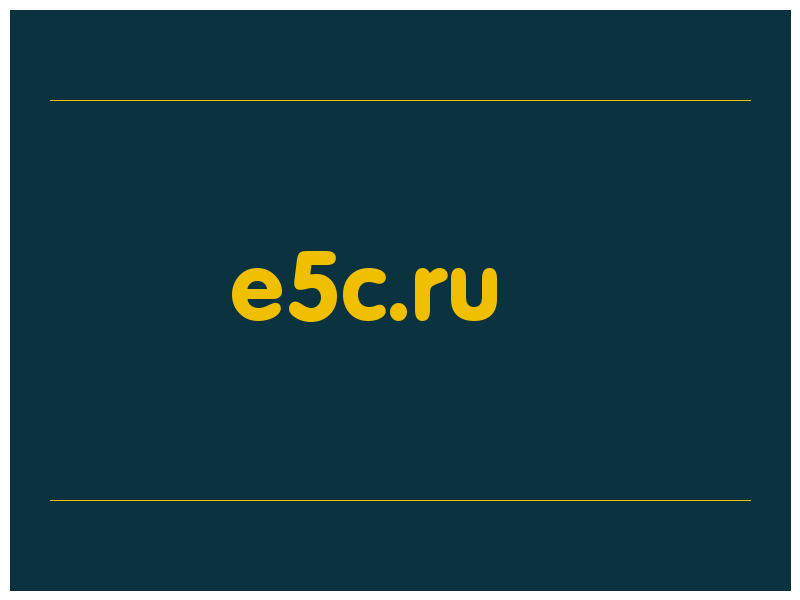 e5c.ru